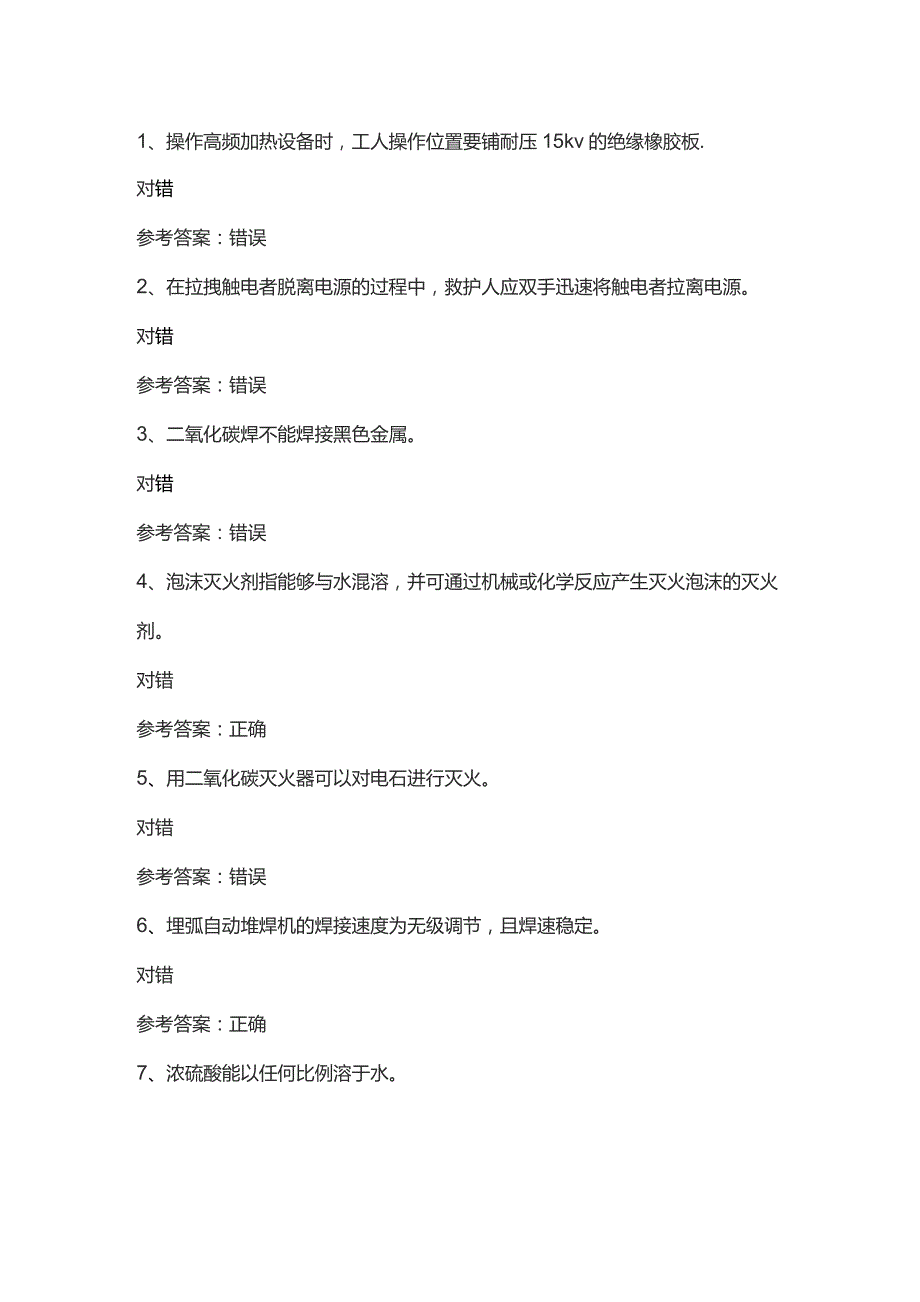 1、操作高频加热设备时，工人操作位置要铺耐压 15kv 的绝缘橡胶板.

对错

参考答案：错误

2、在拉拽触电者脱离电源的过程中，救护人应双手迅速将触电者拉离电源。

对错

参考答案：错误

3、二氧化碳焊不能焊接黑色金属。

对错

参考答案：错误

4、泡沫灭火剂指能够与水混溶，并可通过机械或化学反应产生灭火泡沫的灭火剂。

对错

参考答案：正确

5、用二氧化碳灭火器可以对电石进行灭火。

对错

参考答案：错误

6、埋弧自动堆焊机的焊接速度为无级调节，且焊速稳定。

对错

参考答案：正确

7、浓硫酸能以任何比例溶于水。